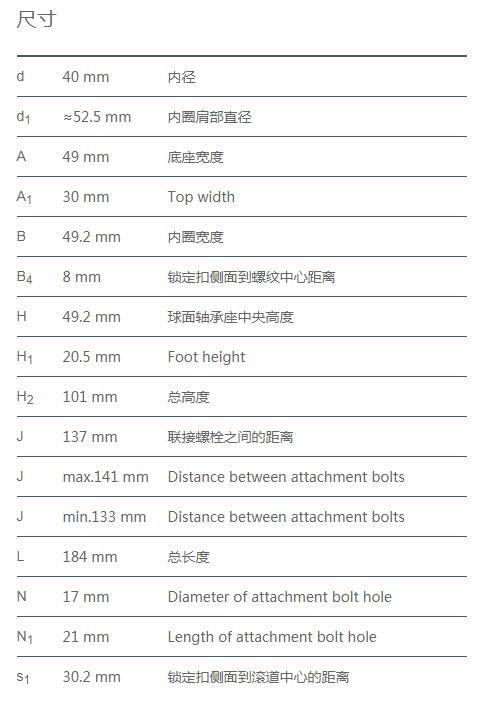 尺寸

| | | |
|---|---|---|
| d | 40 mm | 内径 |
| $d_1$ | ≈52.5 mm | 内圈肩部直径 |
| A | 49 mm | 底座宽度 |
| $A_1$ | 30 mm | Top width |
| B | 49.2 mm | 内圈宽度 |
| $B_4$ | 8 mm | 锁定扣侧面到螺纹中心距离 |
| H | 49.2 mm | 球面轴承座中央高度 |
| $H_1$ | 20.5 mm | Foot height |
| $H_2$ | 101 mm | 总高度 |
| J | 137 mm | 联接螺栓之间的距离 |
| J | max.141 mm | Distance between attachment bolts |
| J | min.133 mm | Distance between attachment bolts |
| L | 184 mm | 总长度 |
| N | 17 mm | Diameter of attachment bolt hole |
| $N_1$ | 21 mm | Length of attachment bolt hole |
| $s_1$ | 30.2 mm | 锁定扣侧面到滚道中心的距离 |